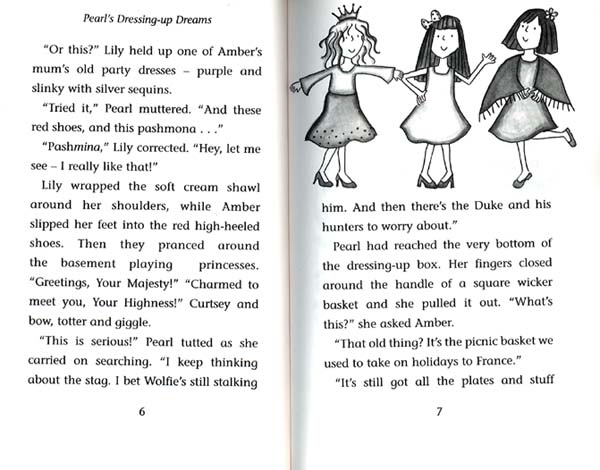 Pearl's Dressing-up Dreams

"Or this?" Lily held up one of Amber's mum's old party dresses – purple and slinky with silver sequins.

"Tried it," Pearl muttered. "And these red shoes, and this pashmona . . ."

"Pashmina," Lily corrected. "Hey, let me see – I really like that!"

Lily wrapped the soft cream shawl around her shoulders, while Amber slipped her feet into the red high-heeled shoes. Then they pranced around the basement playing princesses. "Greetings, Your Majesty!" "Charmed to meet you, Your Highness!" Curtsey and bow, totter and giggle.

"This is serious!" Pearl tutted as she carried on searching. "I keep thinking about the stag. I bet Wolfie's still stalking

6

him. And then there's the Duke and his hunters to worry about."

Pearl had reached the very bottom of the dressing-up box. Her fingers closed around the handle of a square wicker basket and she pulled it out. "What's this?" she asked Amber.

"That old thing? It's the picnic basket we used to take on holidays to France."

"It's still got all the plates and stuff

7